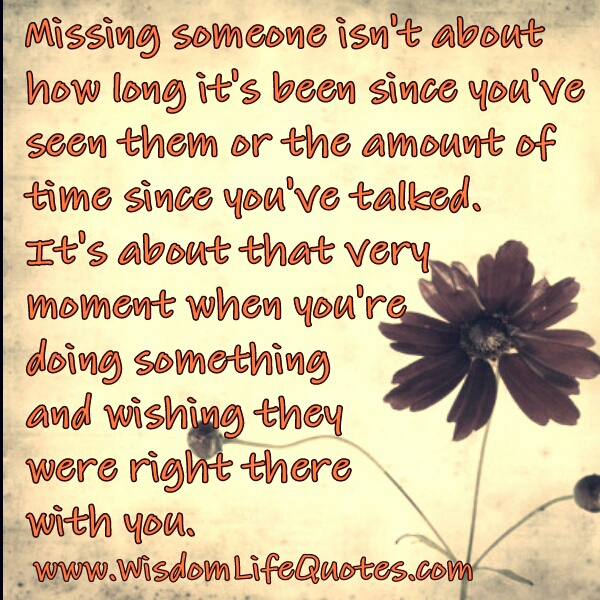 Missing someone isn't about how long it's been since you've seen them or the amount of time since you've talked. It's about that very moment when you're doing something and wishing they were right there with you.

www.WisdomLifeQuotes.com